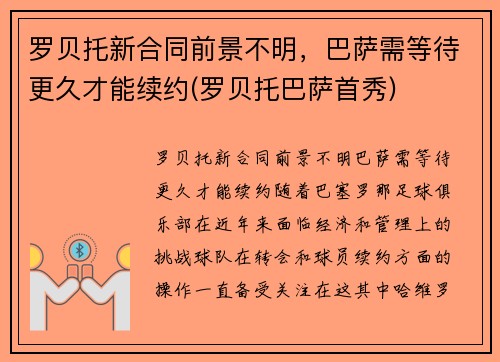 罗贝托新合同前景不明，巴萨需等待更久才能续约(罗贝托巴萨首秀)

罗贝托新合同前景不明巴萨需等待更久才能续约随着巴塞罗那足球俱乐部在近年来面临经济和管理上的挑战球队在转会和球员续约方面的操作一直备受关注在这其中哈维罗